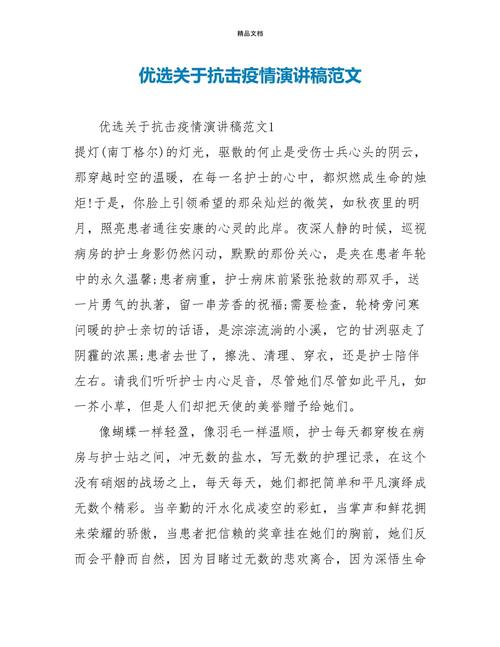 精品文档

优选关于抗击疫情演讲稿范文

优选关于抗击疫情演讲稿范文1

提灯(南丁格尔)的灯光，驱散的何止是受伤士兵心头的阴云，那穿越时空的温暖，在每一名护士的心中，都炽燃成生命的烛炬!于是，你脸上引领希望的那朵灿烂的微笑，如秋夜里的明月，照亮患者通往安康的心灵的此岸。夜深人静的时候，巡视病房的护士身影仍然闪动，默默的那份关心，是夹在患者年轮中的永久温馨;患者病重，护士病床前紧张抢救的那双手，送一片勇气的执著，留一串芳香的祝福;需要检查，轮椅旁问寒问暖的护士亲切的话语，是淙淙流淌的小溪，它的甘洌驱走了阴霾的浓黑;患者去世了，擦洗、清理、穿衣，还是护士陪伴左右。请我们听听护士内心足音，尽管她们尽管如此平凡，如一芥小草，但是人们却把天使的美誉赠予给她们。

像蝴蝶一样轻盈，像羽毛一样温顺，护士每天都穿梭在病房与护士站之间，冲无数的盐水，写无数的护理记录，在这个没有硝烟的战场之上，每天每天，她们都把简单和平凡演绎成无数个精彩。当辛勤的汗水化成凌空的彩虹，当掌声和鲜花拥来荣耀的骄傲，当患者把信赖的奖章挂在她们的胸前，她们反而会平静而自然，因为目睹过无数的悲欢离合，因为深悟生命